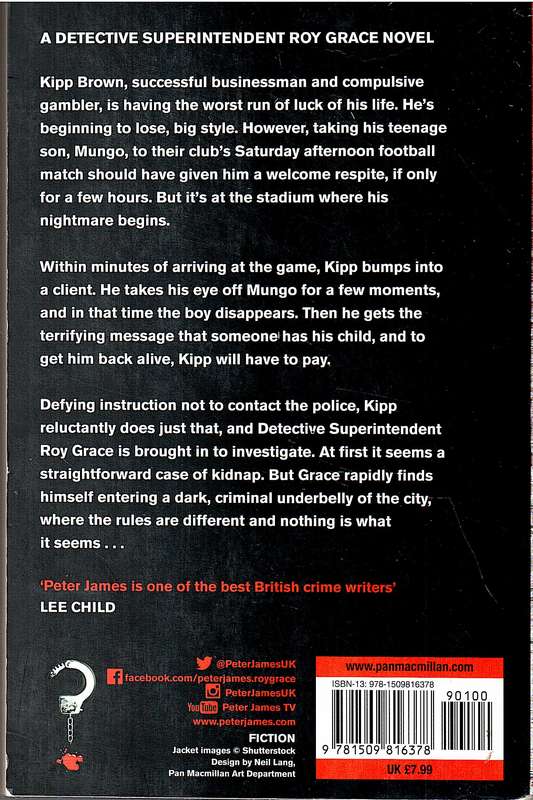 A DETECTIVE SUPERINTENDENT ROY GRACE NOVEL

Kipp Brown, successful businessman and compulsive gambler, is having the worst run of luck of his life. He's beginning to lose, big style. However, taking his teenage son, Mungo, to their club's Saturday afternoon football match should have given him a welcome respite, if only for a few hours. But it's at the stadium where his nightmare begins.

Within minutes of arriving at the game, Kipp bumps into a client. He takes his eye off Mungo for a few moments, and in that time the boy disappears. Then he gets the terrifying message that someone has his child, and to get him back alive, Kipp will have to pay.

Defying instruction not to contact the police, Kipp reluctantly does just that, and Detective Superintendent Roy Grace is brought in to investigate. At first it seems a straightforward case of kidnap. But Grace rapidly finds himself entering a dark, criminal underbelly of the city, where the rules are different and nothing is what it seems . . .

'Peter James is one of the best British crime writers'
LEE CHILD

@PeterJamesUK
facebook.com/peterjames.roygrace
PeterJamesUK
YouTube Peter James TV
www.peterjames.com

FICTION
Jacket images © Shutterstock
Design by Neil Lang,
Pan Macmillan Art Department

www.panmacmillan.com
ISBN-13: 978-1509816378
90100
9 781509 816378
UK £7.99